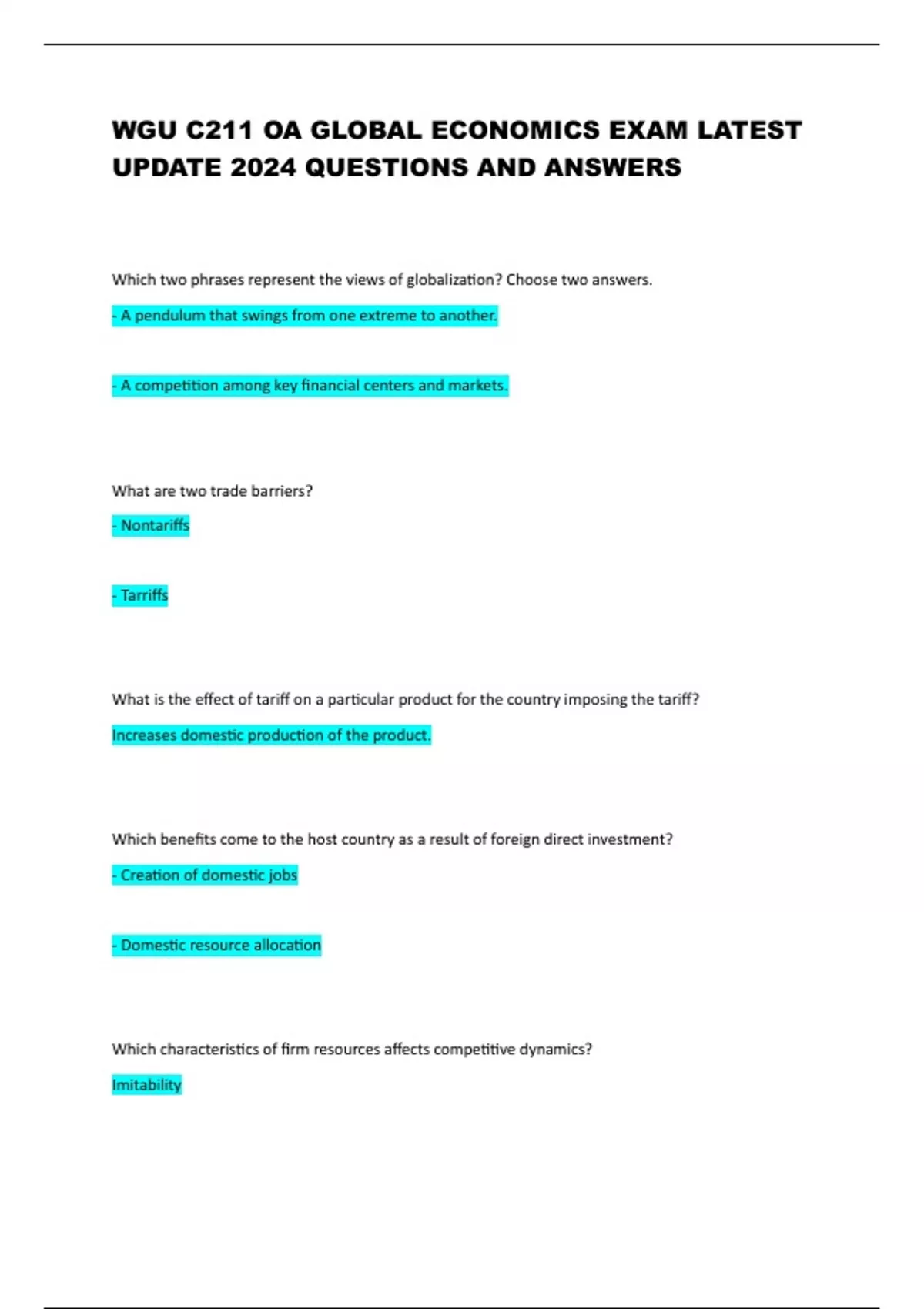 WGU C211 OA GLOBAL ECONOMICS EXAM LATEST UPDATE 2024 QUESTIONS AND ANSWERS

Which two phrases represent the views of globalization? Choose two answers.

- A pendulum that swings from one extreme to another.

- A competition among key financial centers and markets.

What are two trade barriers?

- Nontariffs

- Tarriffs

What is the effect of tariff on a particular product for the country imposing the tariff?

Increases domestic production of the product.

Which benefits come to the host country as a result of foreign direct investment?

- Creation of domestic jobs

- Domestic resource allocation

Which characteristics of firm resources affects competitive dynamics?

Imitability